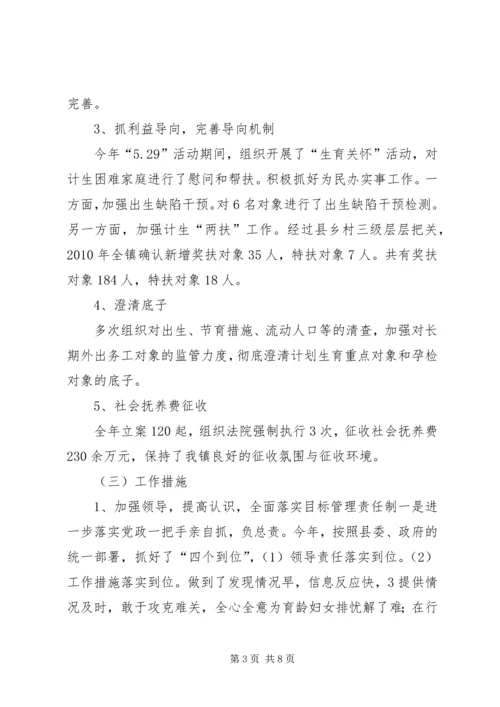 完善。

3、抓利益导向，完善导向机制

今年“5.29”活动期间，组织开展了“生育关怀”活动，对计生困难家庭进行了慰问和帮扶。积极抓好为民办实事工作。一方面，加强出生缺陷干预。对6名对象进行了出生缺陷干预检测。另一方面，加强计生“两扶”工作。经过县乡村三级层层把关，2010年全镇确认新增奖扶对象35人，特扶对象7人。共有奖扶对象184人，特扶对象18人。

4、澄清底子

多次组织对出生、节育措施、流动人口等的清查，加强对长期外出务工对象的监管力度，彻底澄清计划生育重点对象和孕检对象的底子。

5、社会抚养费征收

全年立案120起，组织法院强制执行3次，征收社会抚养费230余万元，保持了我镇良好的征收氛围与征收环境。

（三）工作措施

1、加强领导，提高认识，全面落实目标管理责任制一是进一步落实党政一把手亲自抓，负总责。今年，按照县委、政府的统一部署，抓好了“四个到位”，（1）领导责任落实到位。（2）工作措施落实到位。做到了发现情况早，信息反应快，3提供情况及时，敢于攻克难关，全心全意为育龄妇女排忧解了难；在行

第3页 共8页